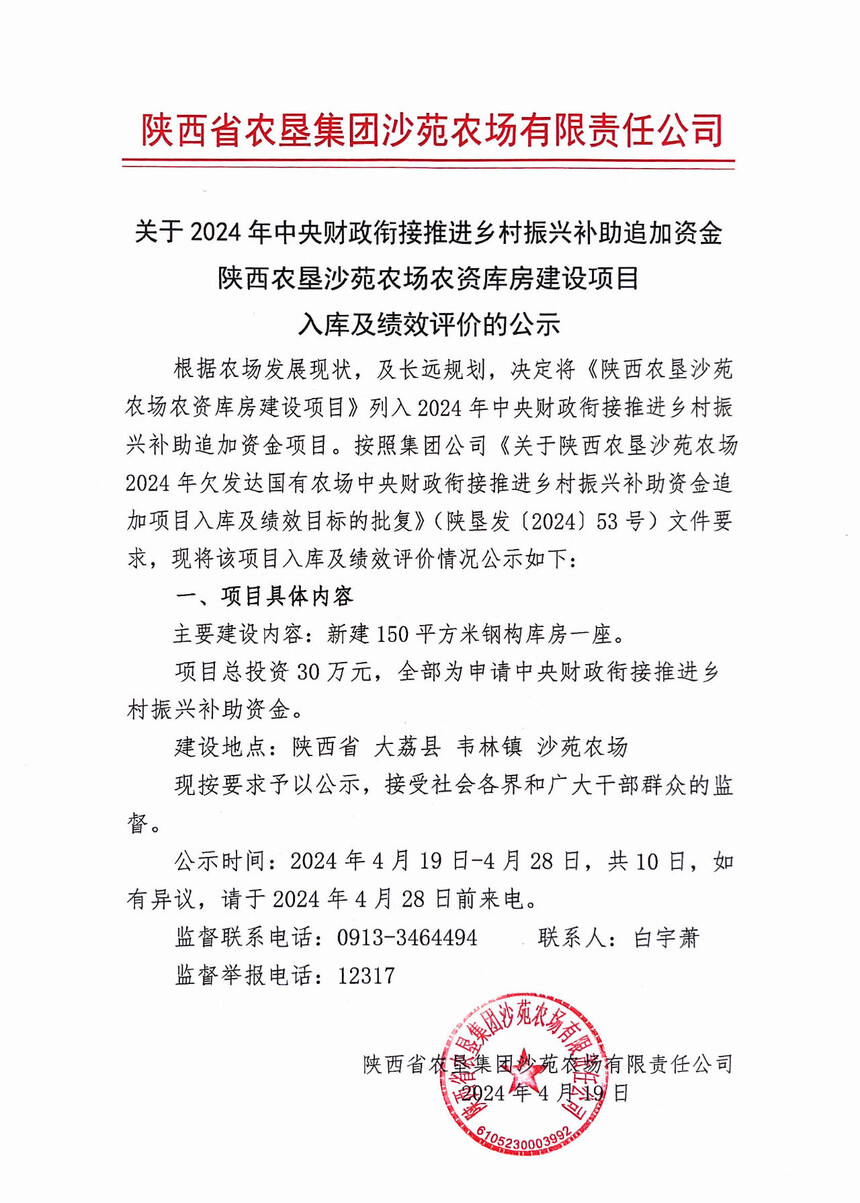 陕西省农垦集团沙苑农场有限责任公司

关于 2024 年中央财政衔接推进乡村振兴补助追加资金
陕西农垦沙苑农场农资库房建设项目
入库及绩效评价的公示

根据农场发展现状，及长远规划，决定将《陕西农垦沙苑农场农资库房建设项目》列入 2024 年中央财政衔接推进乡村振兴补助追加资金项目。按照集团公司《关于陕西农垦沙苑农场 2024 年欠发达国有农场中央财政衔接推进乡村振兴补助资金追加项目入库及绩效目标的批复》（陕垦发〔2024〕53 号）文件要求，现将该项目入库及绩效评价情况公示如下：

一、项目具体内容

主要建设内容：新建 150 平方米钢构库房一座。

项目总投资 30 万元，全部为申请中央财政衔接推进乡村振兴补助资金。

建设地点：陕西省 大荔县 韦林镇 沙苑农场

现按要求予以公示，接受社会各界和广大干部群众的监督。

公示时间：2024 年 4 月 19 日-4 月 28 日，共 10 日，如有异议，请于 2024 年 4 月 28 日前来电。

监督联系电话：0913-3464494　　联系人：白宇萧

监督举报电话：12317

陕西省农垦集团沙苑农场有限责任公司
2024 年 4 月 19 日

陕西省农垦集团沙苑农场有限责任公司
6105230003992